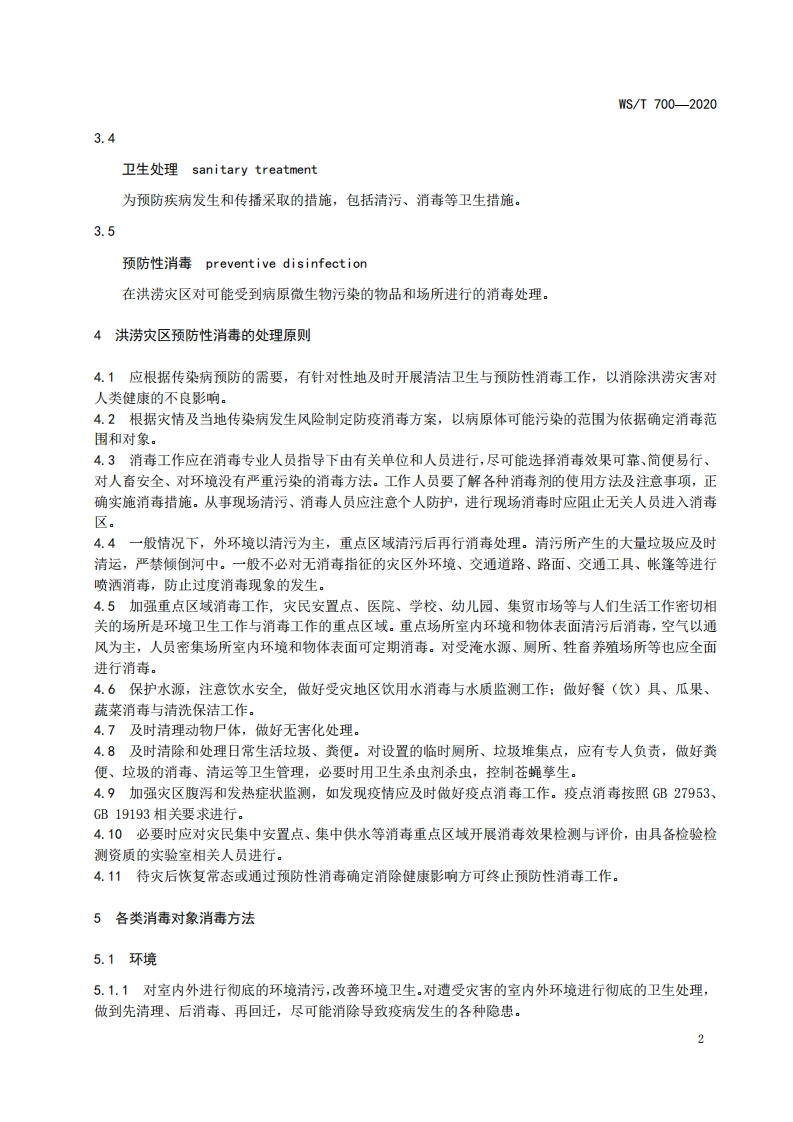 WS/T 700—2020

3.4

卫生处理 sanitary treatment

为预防疾病发生和传播采取的措施，包括清污、消毒等卫生措施。

3.5

预防性消毒 preventive disinfection

在洪涝灾区对可能受到病原微生物污染的物品和场所进行的消毒处理。

4 洪涝灾区预防性消毒的处理原则

4.1 应根据传染病预防的需要，有针对性地及时开展清洁卫生与预防性消毒工作，以消除洪涝灾害对人类健康的不良影响。
4.2 根据灾情及当地传染病发生风险制定防疫消毒方案，以病原体可能污染的范围为依据确定消毒范围和对象。
4.3 消毒工作应在消毒专业人员指导下由有关单位和人员进行，尽可能选择消毒效果可靠、简便易行、对人畜安全、对环境没有严重污染的消毒方法。工作人员要了解各种消毒剂的使用方法及注意事项，正确实施消毒措施。从事现场清污、消毒人员应注意个人防护，进行现场消毒时应阻止无关人员进入消毒区。
4.4 一般情况下，外环境以清污为主，重点区域清污后再行消毒处理。清污所产生的大量垃圾应及时清运，严禁倾倒河中。一般不必对无消毒指征的灾区外环境、交通道路、路面、交通工具、帐篷等进行喷洒消毒，防止过度消毒现象的发生。
4.5 加强重点区域消毒工作，灾民安置点、医院、学校、幼儿园、集贸市场等与人们生活工作密切相关的场所是环境卫生工作与消毒工作的重点区域。重点场所室内环境和物体表面清污后消毒，空气以通风为主，人员密集场所室内环境和物体表面可定期消毒。对受淹水源、厕所、牲畜养殖场所等也应全面进行消毒。
4.6 保护水源，注意饮水安全，做好受灾地区饮用水消毒与水质监测工作；做好餐（饮）具、瓜果、蔬菜消毒与清洗保洁工作。
4.7 及时清理动物尸体，做好无害化处理。
4.8 及时清除和处理日常生活垃圾、粪便。对设置的临时厕所、垃圾堆集点，应有专人负责，做好粪便、垃圾的消毒、清运等卫生管理，必要时用卫生杀虫剂杀虫，控制苍蝇孳生。
4.9 加强灾区腹泻和发热症状监测，如发现疫情应及时做好疫点消毒工作。疫点消毒按照 GB 27953、GB 19193 相关要求进行。
4.10 必要时应对灾民集中安置点、集中供水等消毒重点区域开展消毒效果检测与评价，由具备检验检测资质的实验室相关人员进行。
4.11 待灾后恢复常态或通过预防性消毒确定消除健康影响方可终止预防性消毒工作。

5 各类消毒对象消毒方法

5.1 环境

5.1.1 对室内外进行彻底的环境清污，改善环境卫生。对遭受灾害的室内外环境进行彻底的卫生处理，做到先清理、后消毒、再回迁，尽可能消除导致疫病发生的各种隐患。

2